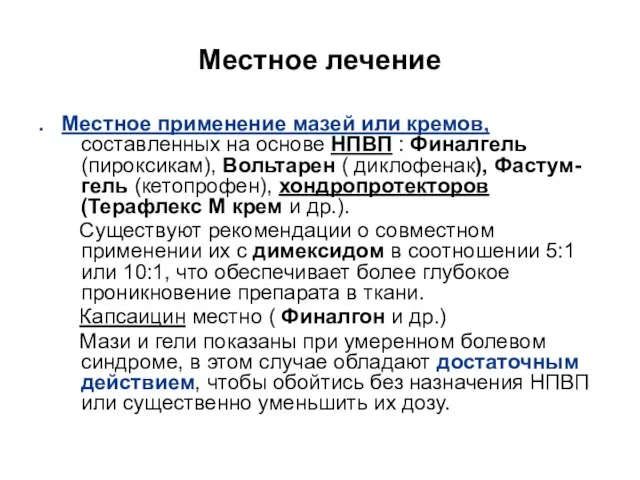 Местное лечение

. Местное применение мазей или кремов, составленных на основе НПВП : Финалгель (пироксикам), Вольтарен ( диклофенак), Фастум-гель (кетопрофен), хондропротекторов (Терафлекс М крем и др.).

Существуют рекомендации о совместном применении их с димексидом в соотношении 5:1 или 10:1, что обеспечивает более глубокое проникновение препарата в ткани.

Капсаицин местно ( Финалгон и др.)

Мази и гели показаны при умеренном болевом синдроме, в этом случае обладают достаточным действием, чтобы обойтись без назначения НПВП или существенно уменьшить их дозу.